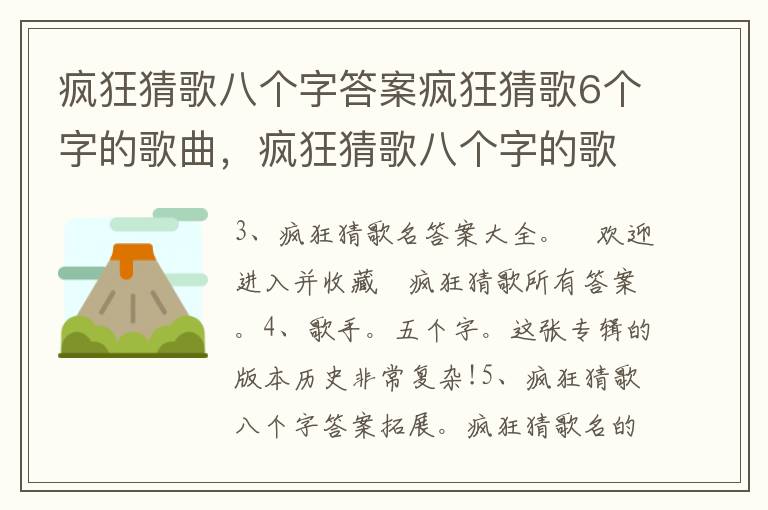 疯狂猜歌八个字答案疯狂猜歌6个字的歌曲，疯狂猜歌八个字的歌

3、疯狂猜歌名答案大全。　欢迎进入并收藏　疯狂猜歌所有答案。4、歌手。五个字。这张专辑的版本历史非常复杂!5、疯狂猜歌八个字答案拓展。疯狂猜歌名的